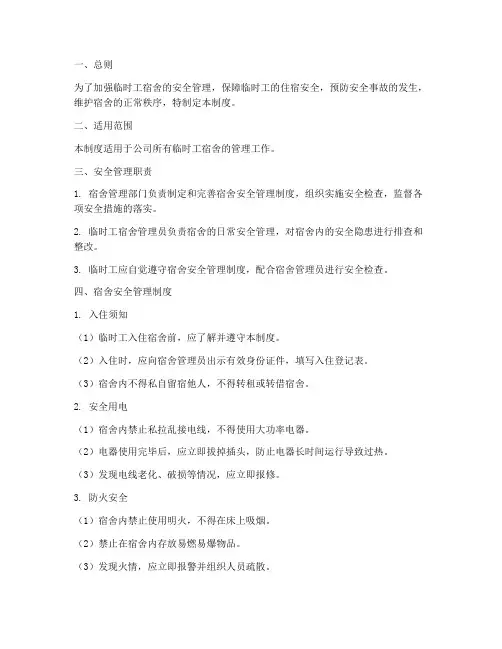 一、总则

为了加强临时工宿舍的安全管理，保障临时工的住宿安全，预防安全事故的发生，维护宿舍的正常秩序，特制定本制度。

二、适用范围

本制度适用于公司所有临时工宿舍的管理工作。

三、安全管理职责

1. 宿舍管理部门负责制定和完善宿舍安全管理制度，组织实施安全检查，监督各项安全措施的落实。

2. 临时工宿舍管理员负责宿舍的日常安全管理，对宿舍内的安全隐患进行排查和整改。

3. 临时工应自觉遵守宿舍安全管理制度，配合宿舍管理员进行安全检查。

四、宿舍安全管理制度

1. 入住须知

（1）临时工入住宿舍前，应了解并遵守本制度。

（2）入住时，应向宿舍管理员出示有效身份证件，填写入住登记表。

（3）宿舍内不得私自留宿他人，不得转租或转借宿舍。

2. 安全用电

（1）宿舍内禁止私拉乱接电线，不得使用大功率电器。

（2）电器使用完毕后，应立即拔掉插头，防止电器长时间运行导致过热。

（3）发现电线老化、破损等情况，应立即报修。

3. 防火安全

（1）宿舍内禁止使用明火，不得在床上吸烟。

（2）禁止在宿舍内存放易燃易爆物品。

（3）发现火情，应立即报警并组织人员疏散。